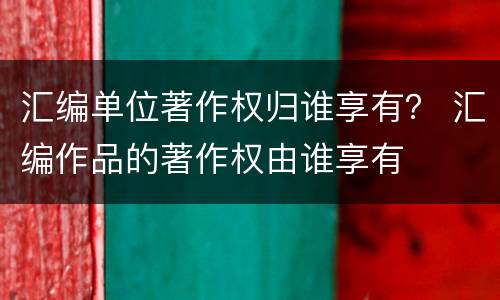 汇编单位著作权归谁享有？ 汇编作品的著作权由谁享有